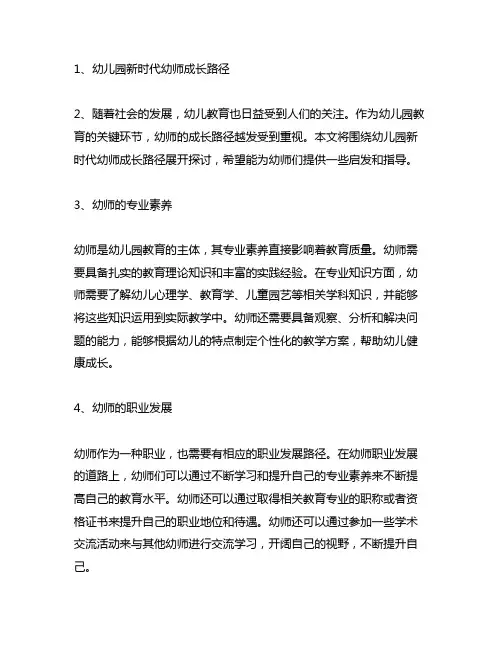 1、幼儿园新时代幼师成长路径

2、随着社会的发展，幼儿教育也日益受到人们的关注。作为幼儿园教育的关键环节，幼师的成长路径越发受到重视。本文将围绕幼儿园新时代幼师成长路径展开探讨，希望能为幼师们提供一些启发和指导。

3、幼师的专业素养

幼师是幼儿园教育的主体，其专业素养直接影响着教育质量。幼师需要具备扎实的教育理论知识和丰富的实践经验。在专业知识方面，幼师需要了解幼儿心理学、教育学、儿童园艺等相关学科知识，并能够将这些知识运用到实际教学中。幼师还需要具备观察、分析和解决问题的能力，能够根据幼儿的特点制定个性化的教学方案，帮助幼儿健康成长。

4、幼师的职业发展

幼师作为一种职业，也需要有相应的职业发展路径。在幼师职业发展的道路上，幼师们可以通过不断学习和提升自己的专业素养来不断提高自己的教育水平。幼师还可以通过取得相关教育专业的职称或者资格证书来提升自己的职业地位和待遇。幼师还可以通过参加一些学术交流活动来与其他幼师进行交流学习，开阔自己的视野，不断提升自己。